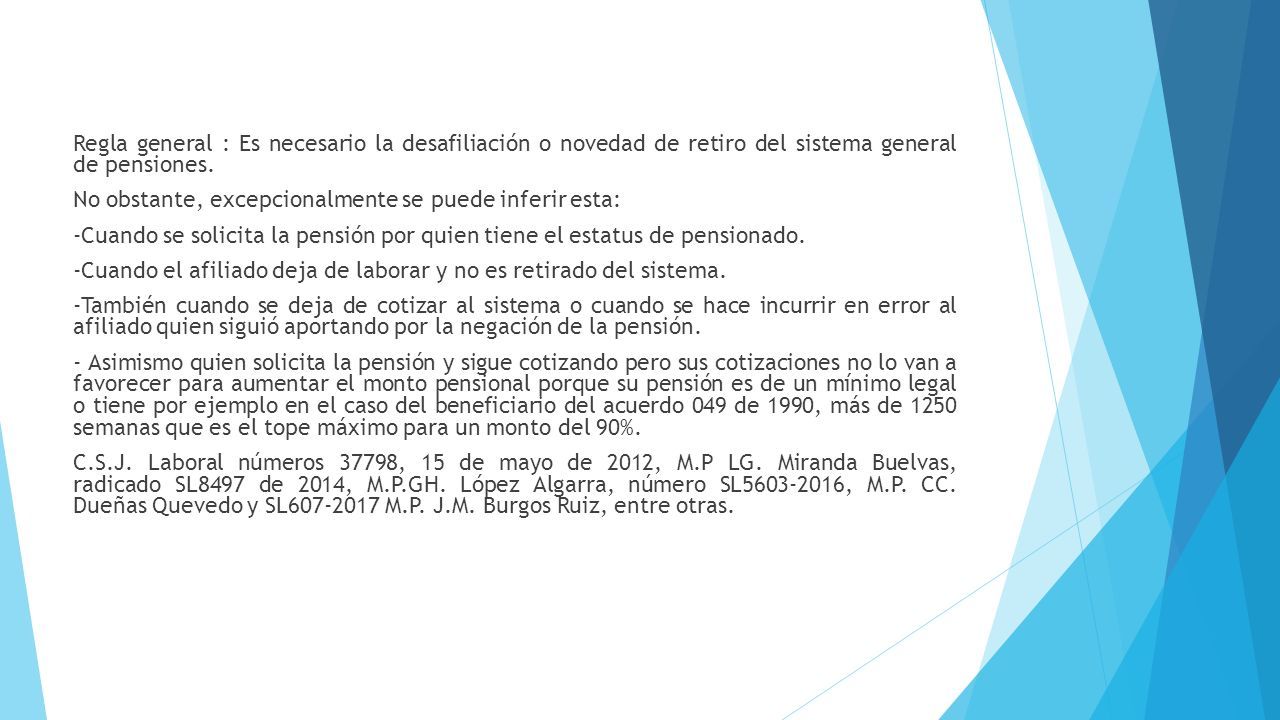 Regla general : Es necesario la desafiliación o novedad de retiro del sistema general de pensiones.

No obstante, excepcionalmente se puede inferir esta:

-Cuando se solicita la pensión por quien tiene el estatus de pensionado.

-Cuando el afiliado deja de laborar y no es retirado del sistema.

-También cuando se deja de cotizar al sistema o cuando se hace incurrir en error al afiliado quien siguió aportando por la negación de la pensión.

- Asimismo quien solicita la pensión y sigue cotizando pero sus cotizaciones no lo van a favorecer para aumentar el monto pensional porque su pensión es de un mínimo legal o tiene por ejemplo en el caso del beneficiario del acuerdo 049 de 1990, más de 1250 semanas que es el tope máximo para un monto del 90%.

C.S.J. Laboral números 37798, 15 de mayo de 2012, M.P LG. Miranda Buelvas, radicado SL8497 de 2014, M.P.GH. López Algarra, número SL5603-2016, M.P. CC. Dueñas Quevedo y SL607-2017 M.P. J.M. Burgos Ruiz, entre otras.